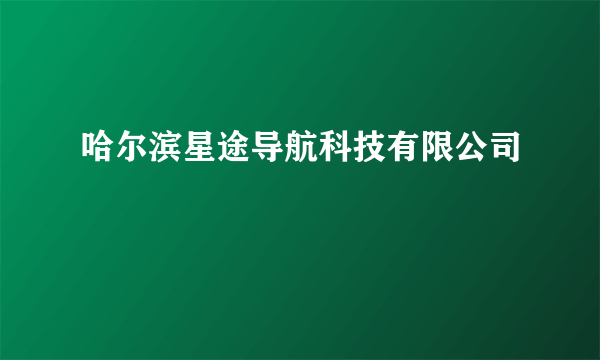 哈尔滨星途导航科技有限公司